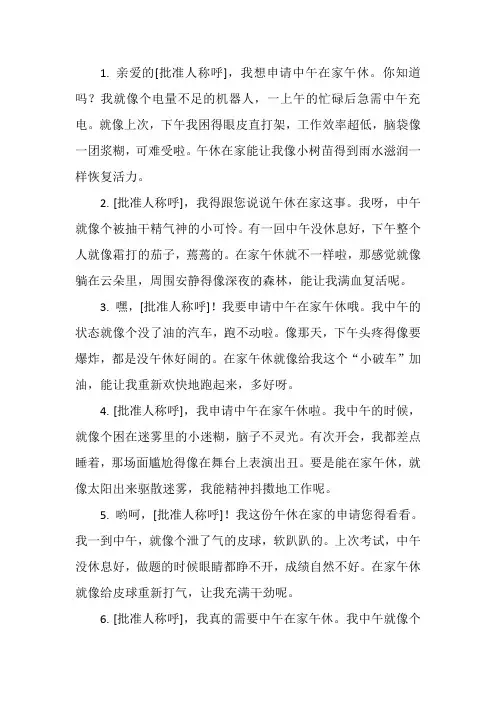 1. 亲爱的[批准人称呼]，我想申请中午在家午休。你知道吗？我就像个电量不足的机器人，一上午的忙碌后急需中午充电。就像上次，下午我困得眼皮直打架，工作效率超低，脑袋像一团浆糊，可难受啦。午休在家能让我像小树苗得到雨水滋润一样恢复活力。

2. [批准人称呼]，我得跟您说说午休在家这事。我呀，中午就像个被抽干精气神的小可怜。有一回中午没休息好，下午整个人就像霜打的茄子，蔫蔫的。在家午休就不一样啦，那感觉就像躺在云朵里，周围安静得像深夜的森林，能让我满血复活呢。

3. 嘿，[批准人称呼]！我要申请中午在家午休哦。我中午的状态就像个没了油的汽车，跑不动啦。像那天，下午头疼得像要爆炸，都是没午休好闹的。在家午休就像给我这个“小破车”加油，能让我重新欢快地跑起来，多好呀。

4. [批准人称呼]，我申请中午在家午休啦。我中午的时候，就像个困在迷雾里的小迷糊，脑子不灵光。有次开会，我都差点睡着，那场面尴尬得像在舞台上表演出丑。要是能在家午休，就像太阳出来驱散迷雾，我能精神抖擞地工作呢。

5. 哟呵，[批准人称呼]！我这份午休在家的申请您得看看。我一到中午，就像个泄了气的皮球，软趴趴的。上次考试，中午没休息好，做题的时候眼睛都睁不开，成绩自然不好。在家午休就像给皮球重新打气，让我充满干劲呢。

6. [批准人称呼]，我真的需要中午在家午休。我中午就像个